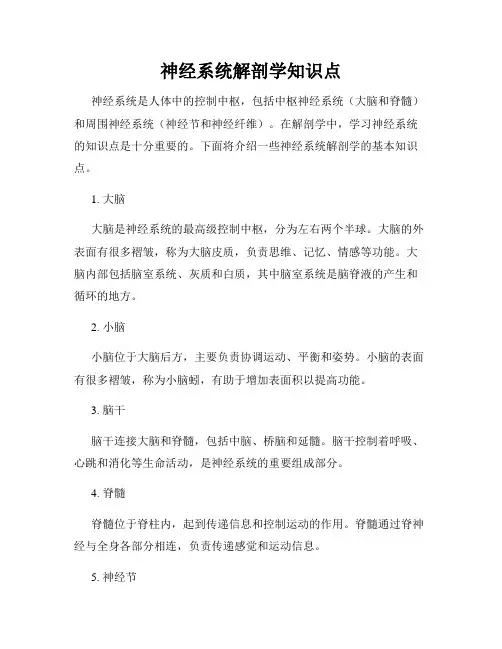 神经系统解剖学知识点

神经系统是人体中的控制中枢，包括中枢神经系统（大脑和脊髓）和周围神经系统（神经节和神经纤维）。在解剖学中，学习神经系统的知识点是十分重要的。下面将介绍一些神经系统解剖学的基本知识点。

1. 大脑

大脑是神经系统的最高级控制中枢，分为左右两个半球。大脑的外表面有很多褶皱，称为大脑皮质，负责思维、记忆、情感等功能。大脑内部包括脑室系统、灰质和白质，其中脑室系统是脑脊液的产生和循环的地方。

2. 小脑

小脑位于大脑后方，主要负责协调运动、平衡和姿势。小脑的表面有很多褶皱，称为小脑蚓，有助于增加表面积以提高功能。

3. 脑干

脑干连接大脑和脊髓，包括中脑、桥脑和延髓。脑干控制着呼吸、心跳和消化等生命活动，是神经系统的重要组成部分。

4. 脊髓

脊髓位于脊柱内，起到传递信息和控制运动的作用。脊髓通过脊神经与全身各部分相连，负责传递感觉和运动信息。

5. 神经节